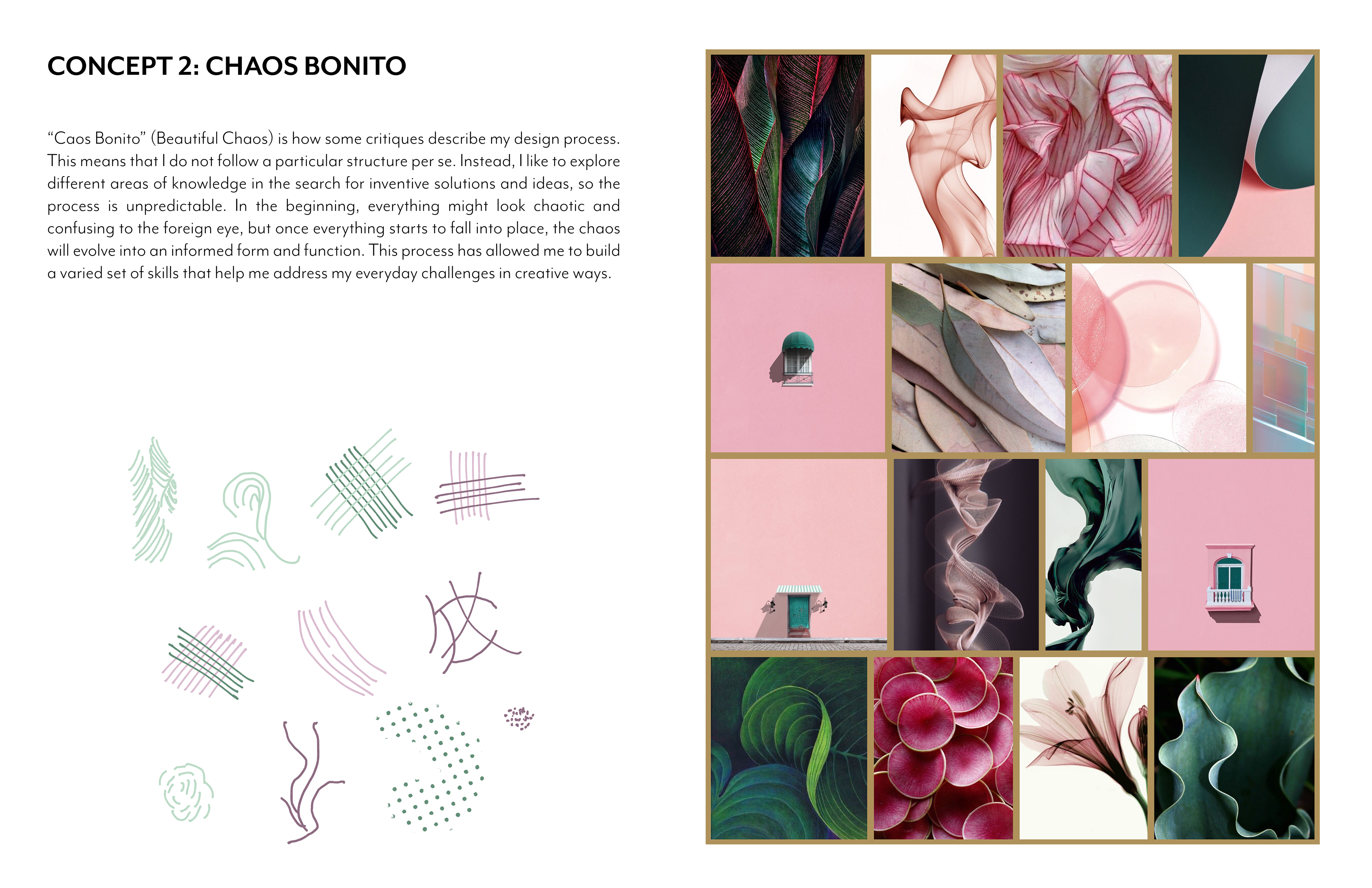 CONCEPT 2: CHAOS BONITO

"Caos Bonito" (Beautiful Chaos) is how some critiques describe my design process. This means that I do not follow a particular structure per se. Instead, I like to explore different areas of knowledge in the search for inventive solutions and ideas, so the process is unpredictable. In the beginning, everything might look chaotic and confusing to the foreign eye, but once everything starts to fall into place, the chaos will evolve into an informed form and function. This process has allowed me to build a varied set of skills that help me address my everyday challenges in creative ways.